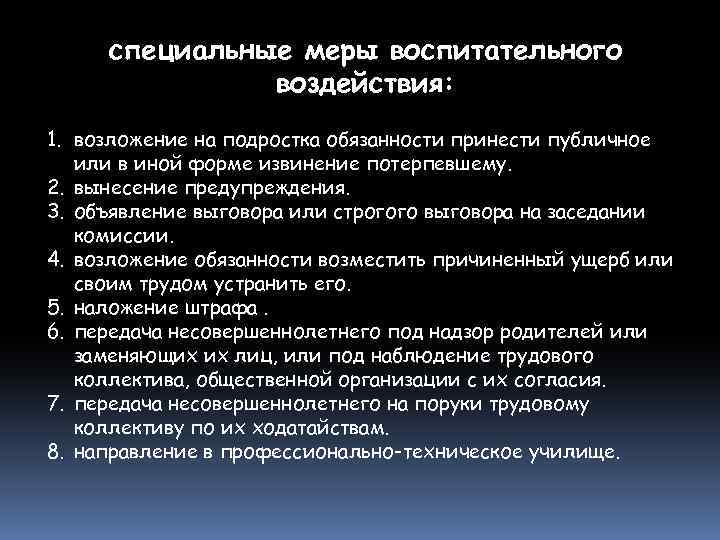 специальные меры воспитательного воздействия:

1. возложение на подростка обязанности принести публичное или в иной форме извинение потерпевшему.
2. вынесение предупреждения.
3. объявление выговора или строгого выговора на заседании комиссии.
4. возложение обязанности возместить причиненный ущерб или своим трудом устранить его.
5. наложение штрафа .
6. передача несовершеннолетнего под надзор родителей или заменяющих их лиц, или под наблюдение трудового коллектива, общественной организации с их согласия.
7. передача несовершеннолетнего на поруки трудовому коллективу по их ходатайствам.
8. направление в профессионально-техническое училище.